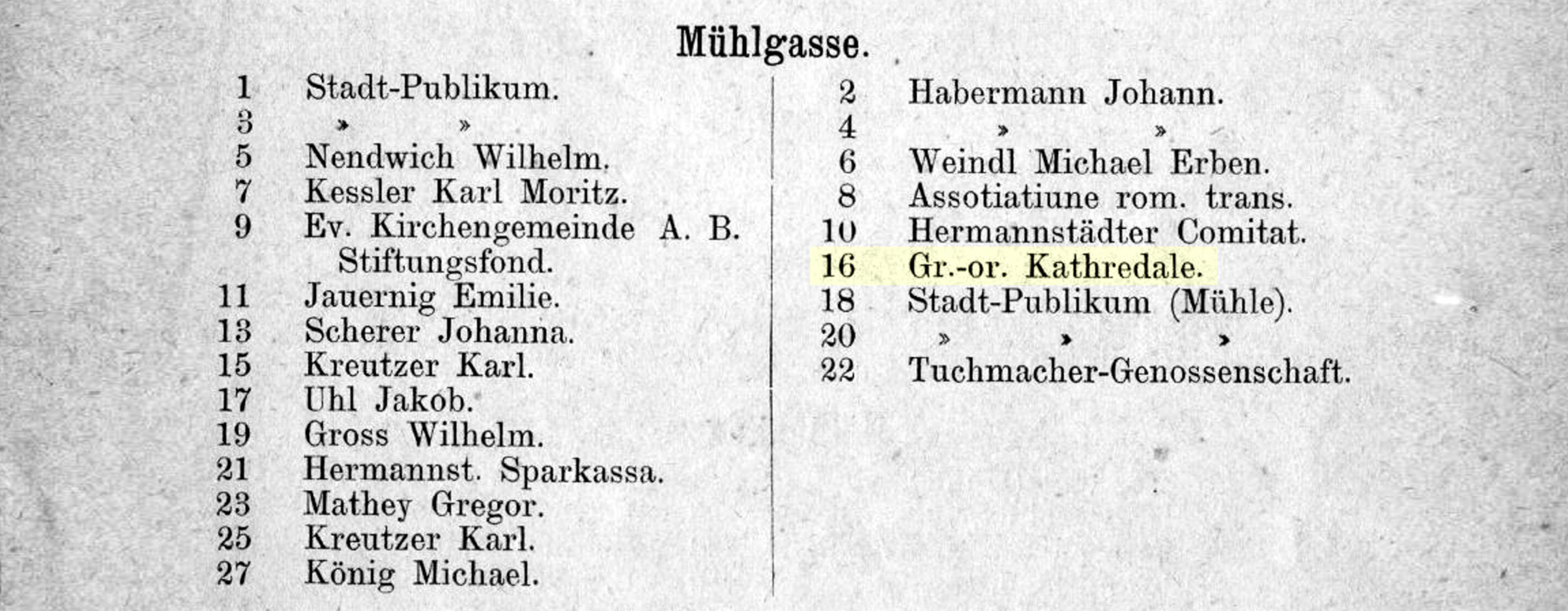 Mühlgasse.

1 Stadt-Publikum.
3 » »
5 Nendwich Wilhelm.
7 Kessler Karl Moritz.
9 Ev. Kirchengemeinde A. B. Stiftungsfond.
11 Jauernig Emilie.
13 Scherer Johanna.
15 Kreutzer Karl.
17 Uhl Jakob.
19 Gross Wilhelm.
21 Hermannst. Sparkassa.
23 Mathey Gregor.
25 Kreutzer Karl.
27 König Michael.

2 Habermann Johann.
4 » »
6 Weindl Michael Erben.
8 Assotiatiune rom. trans.
10 Hermannstädter Comitat.
16 Gr.-or. Kathredale.
18 Stadt-Publikum (Mühle).
20 » » »
22 Tuchmacher-Genossenschaft.